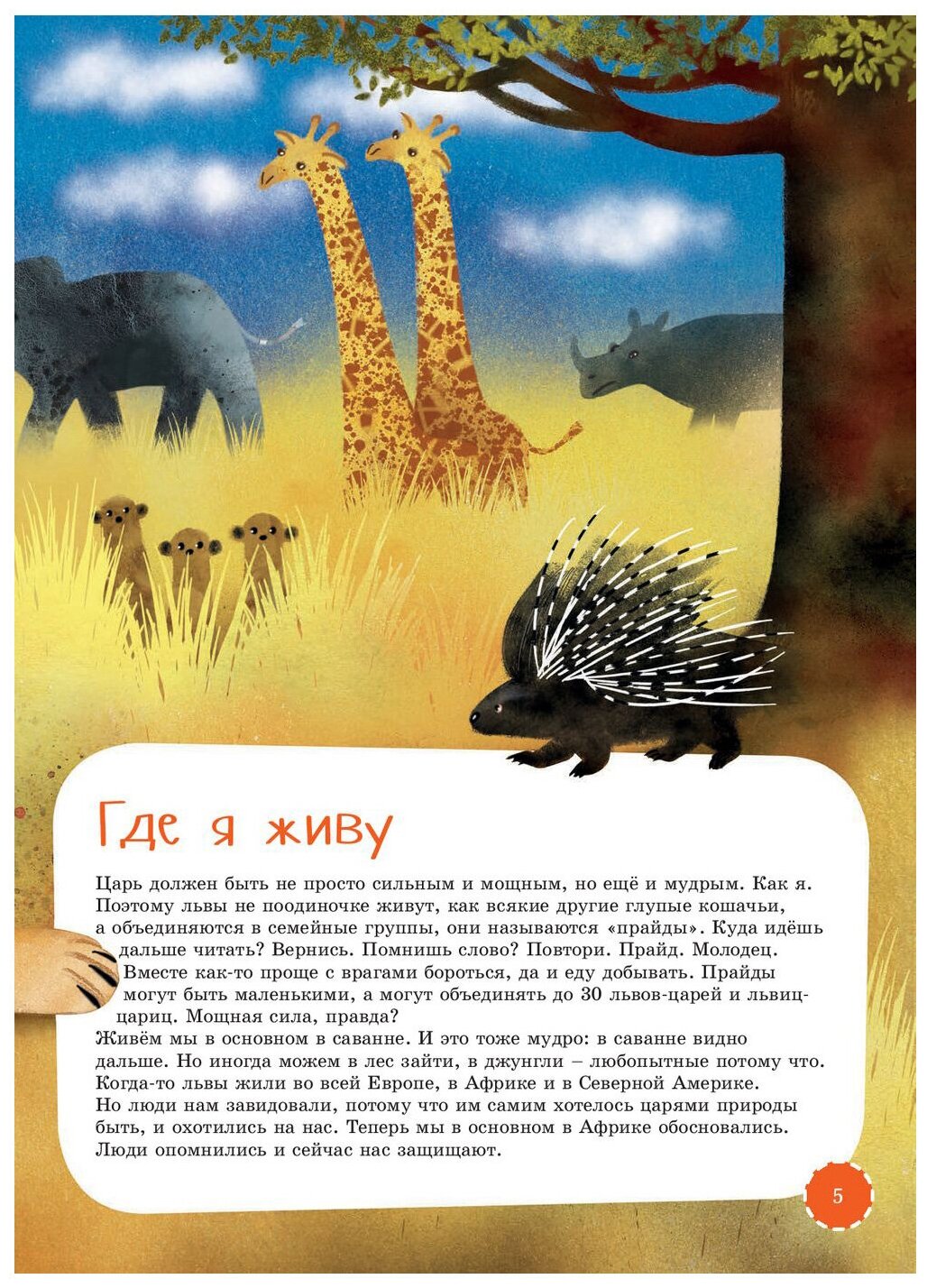 Где я живу

Царь должен быть не просто сильным и мощным, но ещё и мудрым. Как я. Поэтому львы не поодиночке живут, как всякие другие глупые кошачьи, а объединяются в семейные группы, они называются «прайды». Куда идёшь дальше читать? Вернись. Помнишь слово? Повтори. Прайд. Молодец. Вместе как-то проще с врагами бороться, да и еду добывать. Прайды могут быть маленькими, а могут объединять до 30 львов-царей и львиц-цариц. Мощная сила, правда?

Живём мы в основном в саванне. И это тоже мудро: в саванне видно дальше. Но иногда можем в лес зайти, в джунгли – любопытные потому что. Когда-то львы жили во всей Европе, в Африке и в Северной Америке. Но люди нам завидовали, потому что им самим хотелось царями природы быть, и охотились на нас. Теперь мы в основном в Африке обосновались. Люди опомнились и сейчас нас защищают.

5